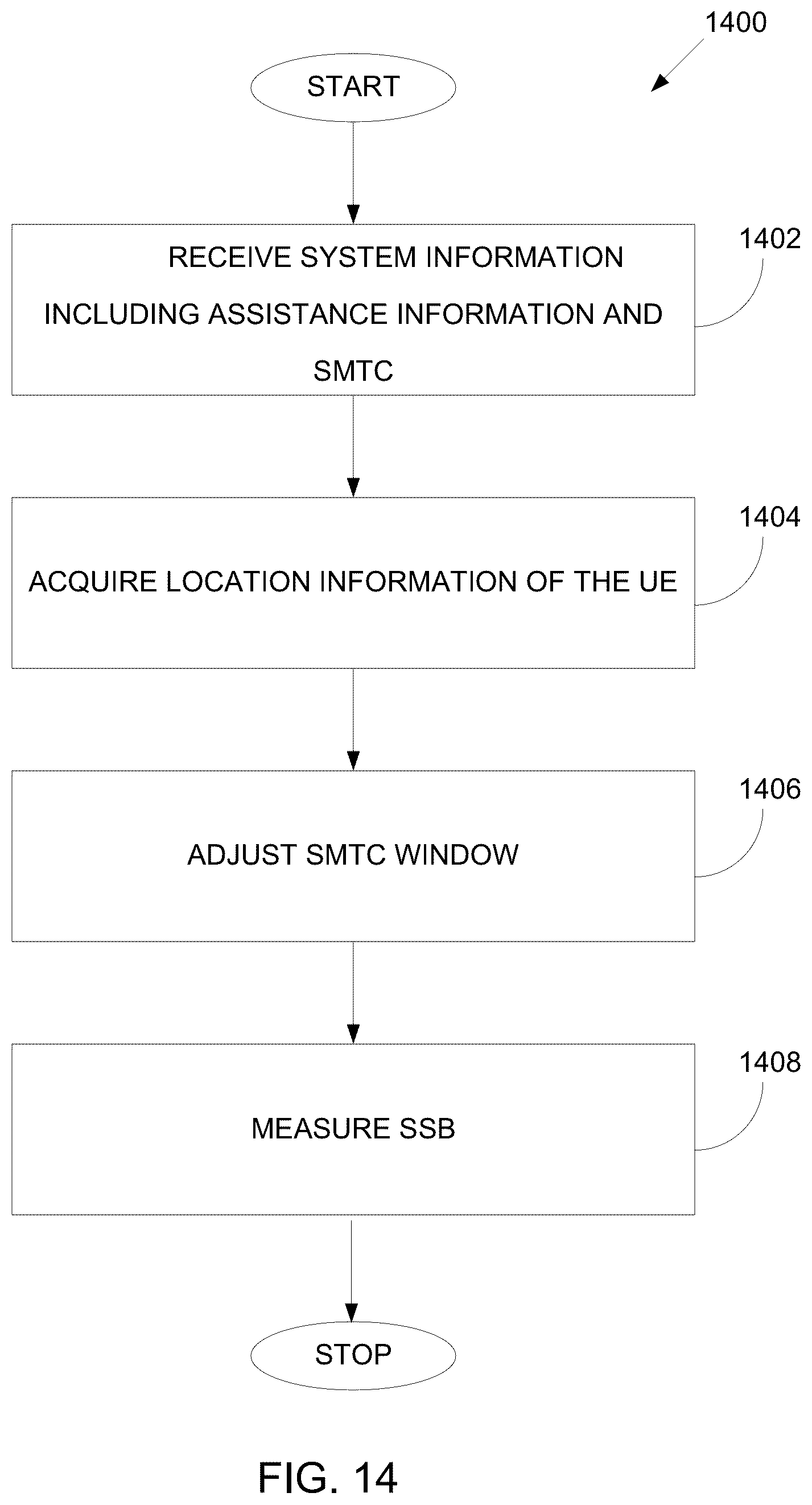 1400

START

RECEIVE SYSTEM INFORMATION INCLUDING ASSISTANCE INFORMATION AND SMTC

1402

ACQUIRE LOCATION INFORMATION OF THE UE

1404

ADJUST SMTC WINDOW

1406

MEASURE SSB

1408

STOP

FIG. 14